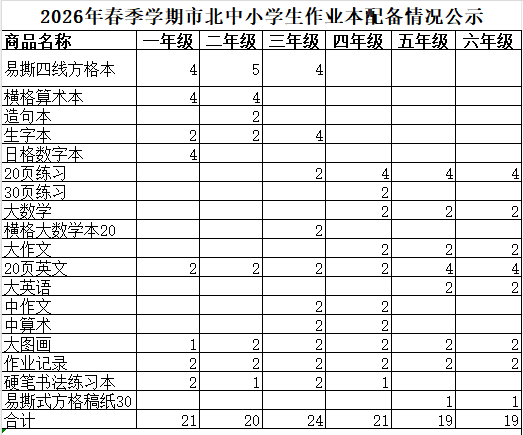 2026年春季学期市北中小学生作业本配备情况公示

| 商品名称 | 一年级 | 二年级 | 三年级 | 四年级 | 五年级 | 六年级 |
|---|---|---|---|---|---|---|
| 易撕四线方格本 | 4 | 5 | 4 | | | |
| 横格算术本 | 4 | 4 | | | | |
| 造句本 | | 2 | | | | |
| 生字本 | 2 | 2 | 4 | | | |
| 日格数字本 | 4 | | | | | |
| 20页练习 | | | 2 | 4 | 4 | 4 |
| 30页练习 | | | | 2 | | |
| 大数学 | | | | 2 | 2 | 2 |
| 横格大数学本20 | | | 2 | | | |
| 大作文 | | | | 2 | 2 | 2 |
| 20页英文 | 2 | 2 | 2 | 2 | 4 | 4 |
| 大英语 | | | | | 2 | 2 |
| 中作文 | | | 2 | 2 | | |
| 中算术 | | | 2 | 2 | | |
| 大图画 | 1 | 2 | 2 | 2 | 2 | 2 |
| 作业记录 | 2 | 2 | 2 | 2 | 2 | 2 |
| 硬笔书法练习本 | 2 | 1 | 2 | 1 | | |
| 易撕式方格稿纸30 | | | | | 1 | 1 |
| 合计 | 21 | 20 | 24 | 21 | 19 | 19 |